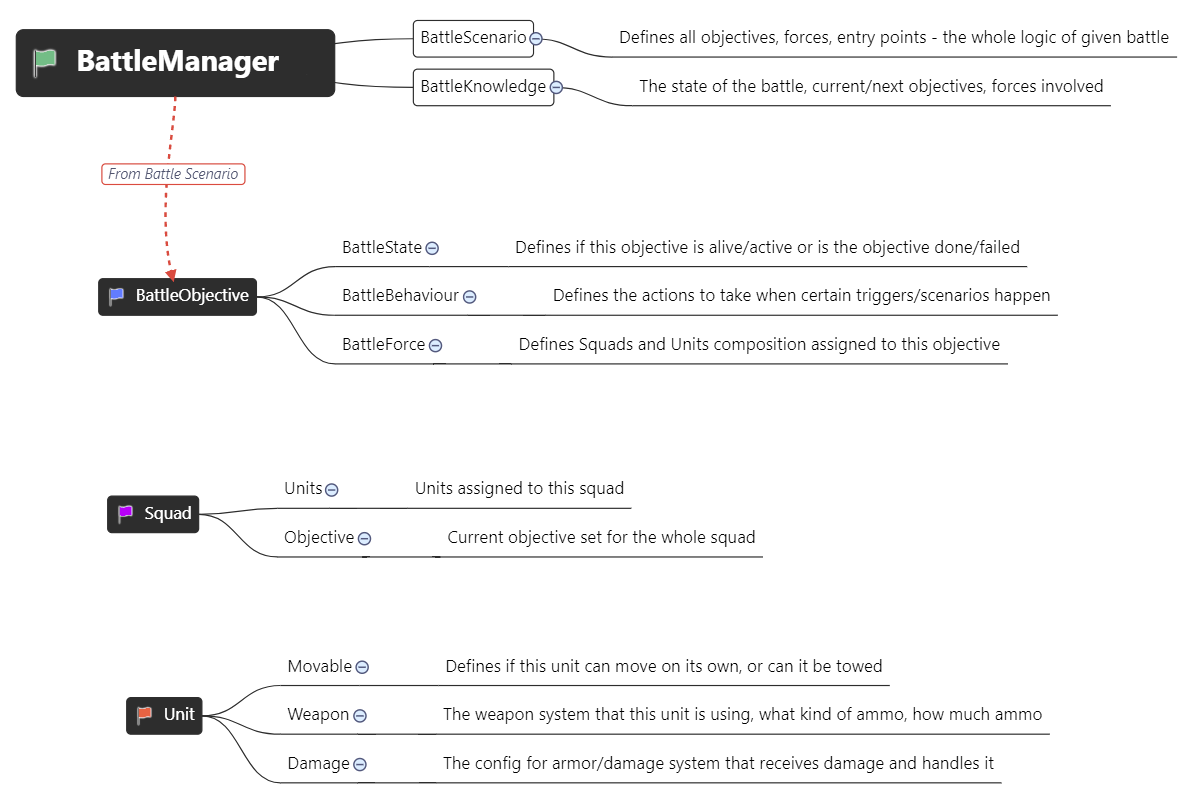 BattleManager

BattleScenario

Defines all objectives, forces, entry points - the whole logic of given battle

BattleKnowledge

The state of the battle, current/next objectives, forces involved

From Battle Scenario

BattleObjective

BattleState

Defines if this objective is alive/active or is the objective done/failed

BattleBehaviour

Defines the actions to take when certain triggers/scenarios happen

BattleForce

Defines Squads and Units composition assigned to this objective

Squad

Units

Units assigned to this squad

Objective

Current objective set for the whole squad

Unit

Movable

Defines if this unit can move on its own, or can it be towed

Weapon

The weapon system that this unit is using, what kind of ammo, how much ammo

Damage

The config for armor/damage system that receives damage and handles it